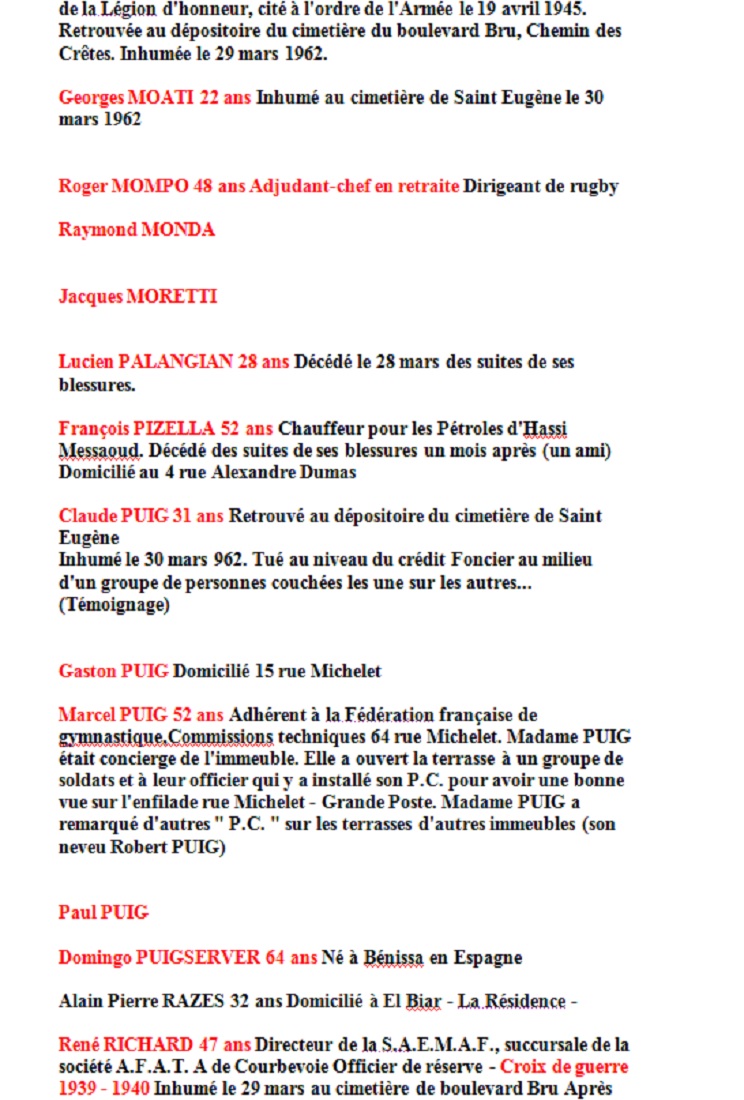 de la Légion d'honneur, cité à l'ordre de l'Armée le 19 avril 1945. Retrouvée au dépositoire du cimetière du boulevard Bru, Chemin des Crêtes. Inhumée le 29 mars 1962.

Georges MOATI 22 ans Inhumé au cimetière de Saint Eugène le 30 mars 1962

Roger MOMPO 48 ans Adjudant-chef en retraite Dirigeant de rugby

Raymond MONDA

Jacques MORETTI

Lucien PALANGIAN 28 ans Décédé le 28 mars des suites de ses blessures.

François PIZELLA 52 ans Chauffeur pour les Pétroles d'Hassi Messaoud. Décédé des suites de ses blessures un mois après (un ami) Domicilié au 4 rue Alexandre Dumas

Claude PUIG 31 ans Retrouvé au dépositoire du cimetière de Saint Eugène
Inhumé le 30 mars 962. Tué au niveau du crédit Foncier au milieu d'un groupe de personnes couchées les une sur les autres... (Témoignage)

Gaston PUIG Domicilié 15 rue Michelet

Marcel PUIG 52 ans Adhérent à la Fédération française de gymnastique,Commissions techniques 64 rue Michelet. Madame PUIG était concierge de l'immeuble. Elle a ouvert la terrasse à un groupe de soldats et à leur officier qui y a installé son P.C. pour avoir une bonne vue sur l'enfilade rue Michelet - Grande Poste. Madame PUIG a remarqué d'autres " P.C. " sur les terrasses d'autres immeubles (son neveu Robert PUIG)

Paul PUIG

Domingo PUIGSERVER 64 ans Né à Bénissa en Espagne

Alain Pierre RAZES 32 ans Domicilié à El Biar - La Résidence -

René RICHARD 47 ans Directeur de la S.A.E.M.A.F., succursale de la société A.F.A.T. A de Courbevoie Officier de réserve - Croix de guerre 1939 - 1940 Inhumé le 29 mars au cimetière de boulevard Bru Après